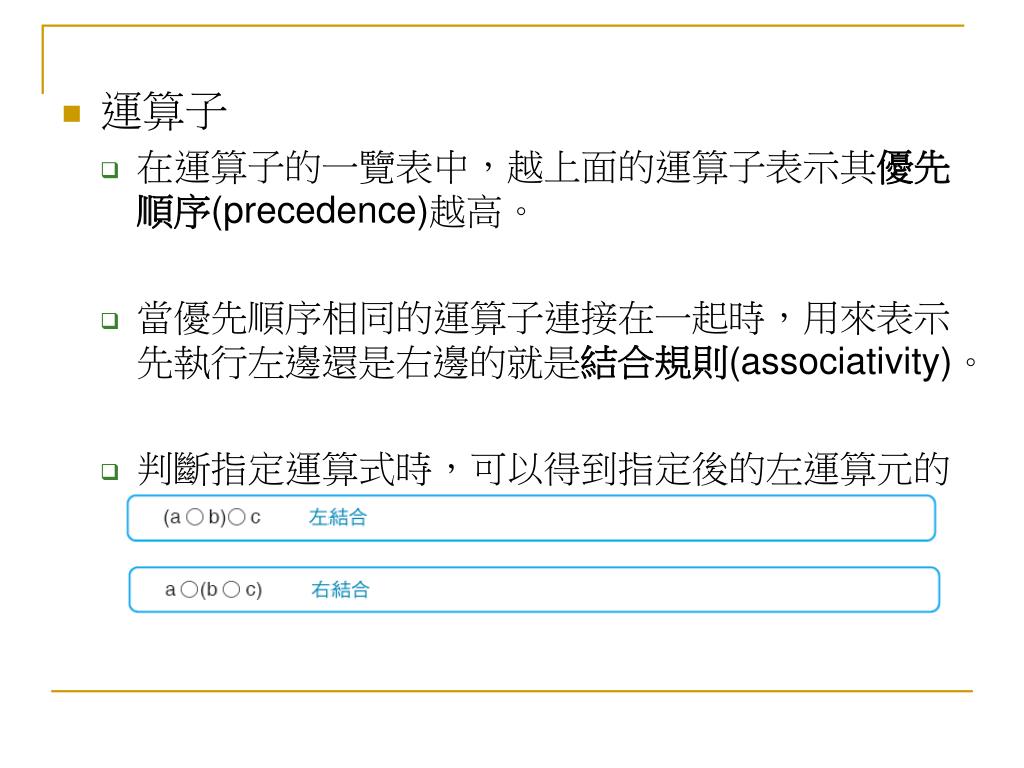 運算子

在運算子的一覽表中，越上面的運算子表示其優先順序(precedence)越高。

當優先順序相同的運算子連接在一起時，用來表示先執行左邊還是右邊的就是結合規則(associativity)。

判斷指定運算式時，可以得到指定後的左運算元的

(a ○ b)○ c 左結合

a ○(b ○ c) 右結合